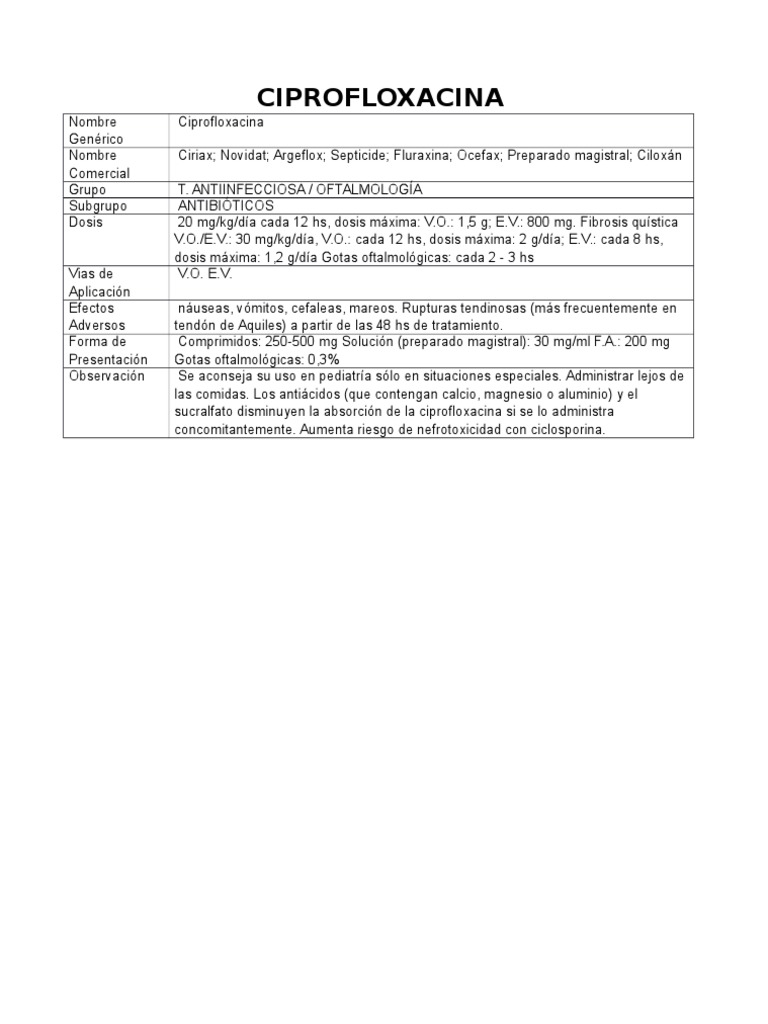 CIPROFLOXACINA

| Nombre Genérico | Ciprofloxacina |
|---|---|
| Nombre Comercial | Ciriax; Novidat; Argeflox; Septicide; Fluraxina; Ocefax; Preparado magistral; Ciloxán |
| Grupo | T. ANTIINFECCIOSA / OFTALMOLOGÍA |
| Subgrupo | ANTIBIÓTICOS |
| Dosis | 20 mg/kg/día cada 12 hs, dosis máxima: V.O.: 1,5 g; E.V.: 800 mg. Fibrosis quística V.O./E.V.: 30 mg/kg/día, V.O.: cada 12 hs, dosis máxima: 2 g/día; E.V.: cada 8 hs, dosis máxima: 1,2 g/día Gotas oftalmológicas: cada 2 - 3 hs |
| Vias de Aplicación | V.O. E.V. |
| Efectos Adversos | náuseas, vómitos, cefaleas, mareos. Rupturas tendinosas (más frecuentemente en tendón de Aquiles) a partir de las 48 hs de tratamiento. |
| Forma de Presentación | Comprimidos: 250-500 mg Solución (preparado magistral): 30 mg/ml F.A.: 200 mg Gotas oftalmológicas: 0,3% |
| Observación | Se aconseja su uso en pediatría sólo en situaciones especiales. Administrar lejos de las comidas. Los antiácidos (que contengan calcio, magnesio o aluminio) y el sucralfato disminuyen la absorción de la ciprofloxacina si se lo administra concomitantemente. Aumenta riesgo de nefrotoxicidad con ciclosporina. |